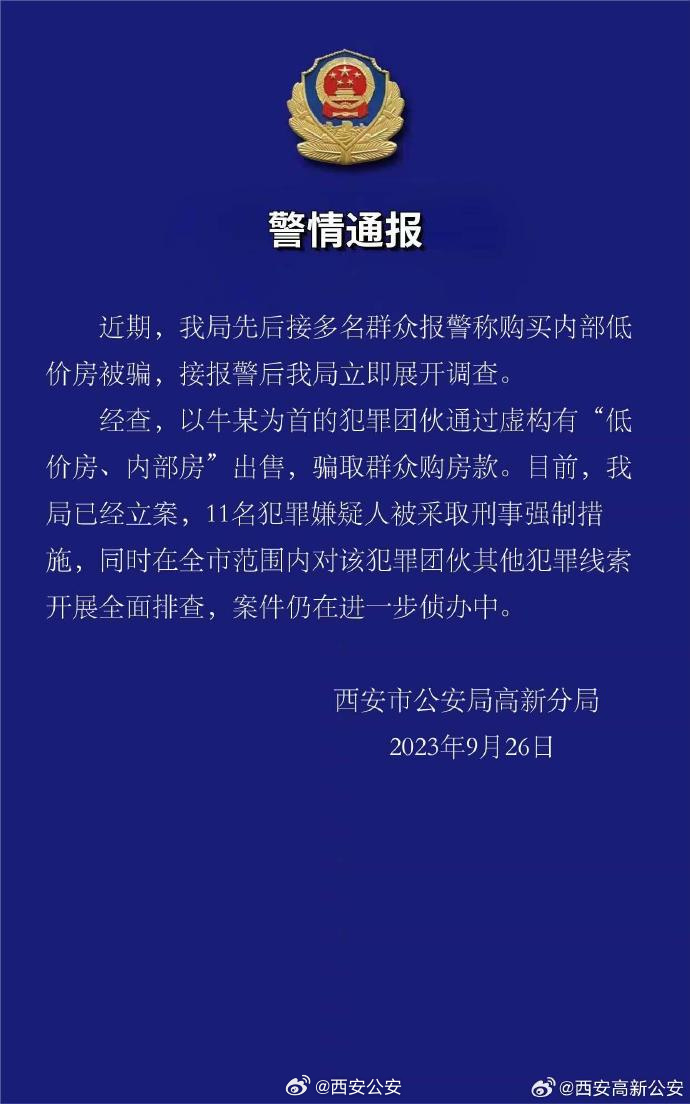 警情通报

近期，我局先后接多名群众报警称购买内部低价房被骗，接报警后我局立即展开调查。

经查，以牛某为首的犯罪团伙通过虚构有“低价房、内部房”出售，骗取群众购房款。目前，我局已经立案，11名犯罪嫌疑人被采取刑事强制措施，同时在全市范围内对该犯罪团伙其他犯罪线索开展全面排查，案件仍在进一步侦办中。

西安市公安局高新分局
2023年9月26日

@西安公安 @西安高新公安